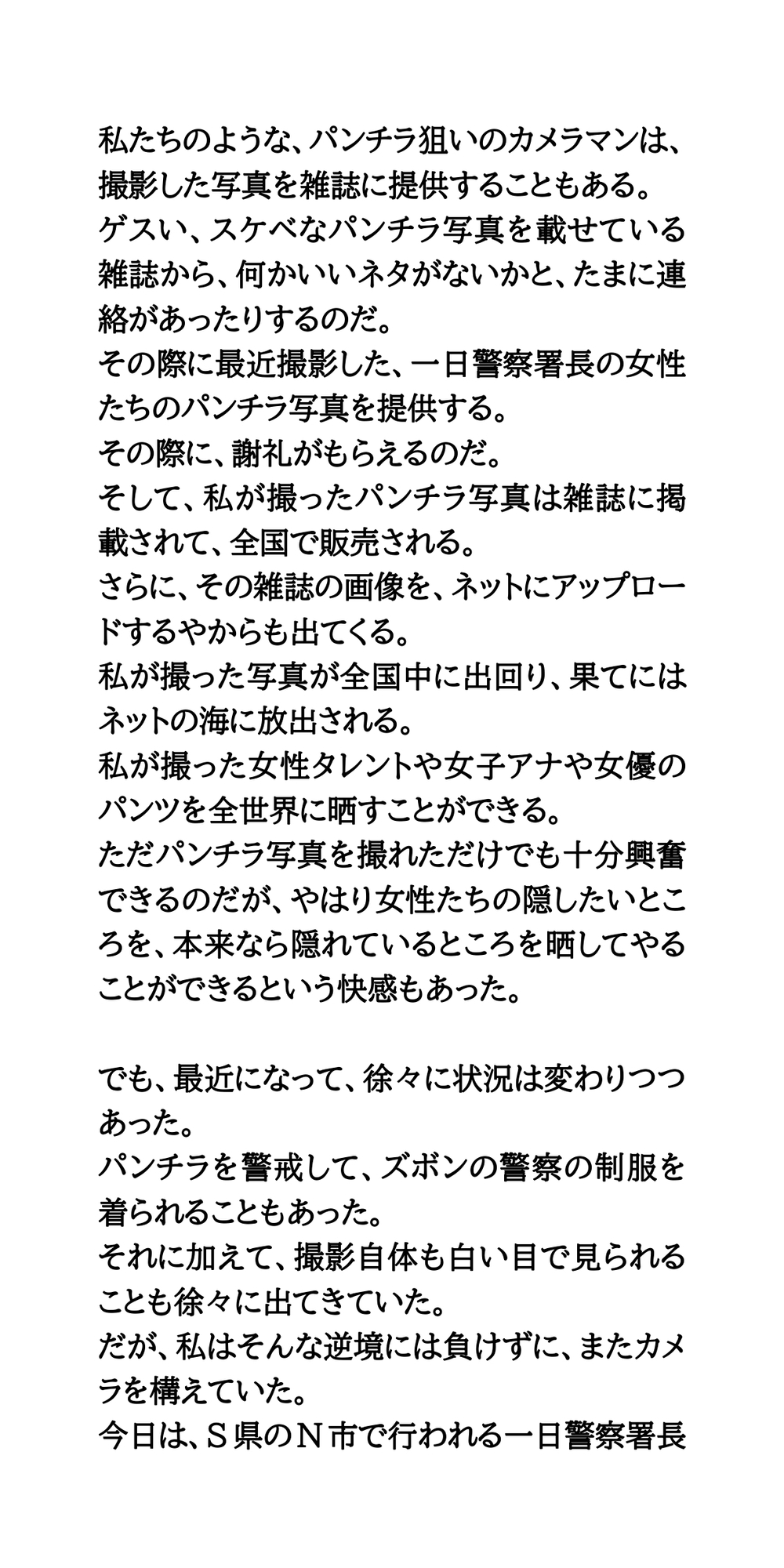 私たちのような、パンチラ狙いのカメラマンは、撮影した写真を雑誌に提供することもある。
ゲスい、スケベなパンチラ写真を載せている雑誌から、何かいいネタがないかと、たまに連絡があったりするのだ。
その際に最近撮影した、一日警察署長の女性たちのパンチラ写真を提供する。
その際に、謝礼がもらえるのだ。
そして、私が撮ったパンチラ写真は雑誌に掲載されて、全国で販売される。
さらに、その雑誌の画像を、ネットにアップロードするやからも出てくる。
私が撮った写真が全国中に出回り、果てにはネットの海に放出される。
私が撮った女性タレントや女子アナや女優のパンツを全世界に晒すことができる。
ただパンチラ写真を撮れただけでも十分興奮できるのだが、やはり女性たちの隠したいところを、本来なら隠れているところを晒してやることができるという快感もあった。

でも、最近になって、徐々に状況は変わりつつあった。
パンチラを警戒して、ズボンの警察の制服を着られることもあった。
それに加えて、撮影自体も白い目で見られることも徐々に出てきていた。
だが、私はそんな逆境には負けずに、またカメラを構えていた。
今日は、Ｓ県のＮ市で行われる一日警察署長